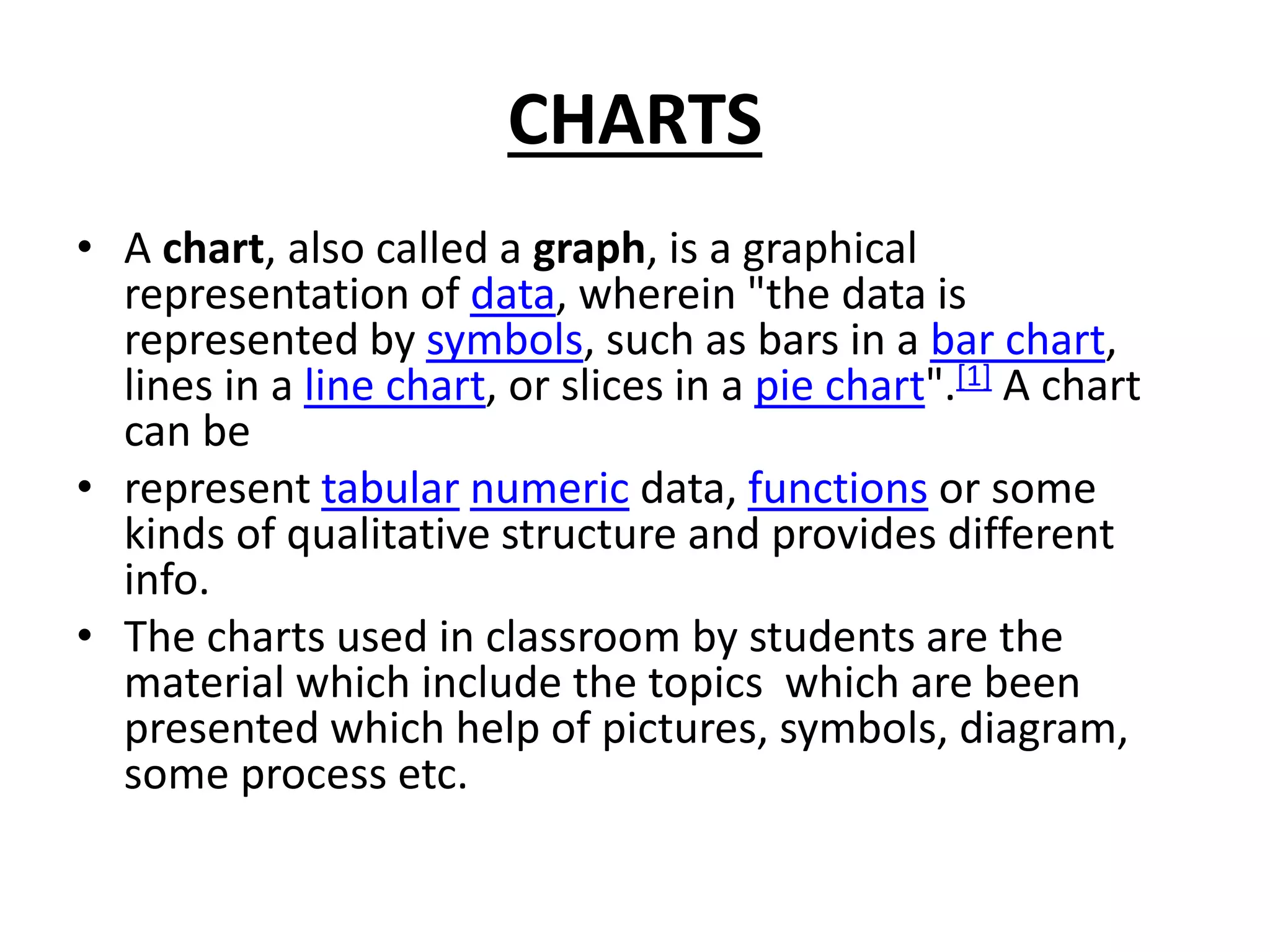 CHARTS

• A chart, also called a graph, is a graphical representation of data, wherein "the data is represented by symbols, such as bars in a bar chart, lines in a line chart, or slices in a pie chart".[1] A chart can be

• represent tabular numeric data, functions or some kinds of qualitative structure and provides different info.

• The charts used in classroom by students are the material which include the topics which are been presented which help of pictures, symbols, diagram, some process etc.